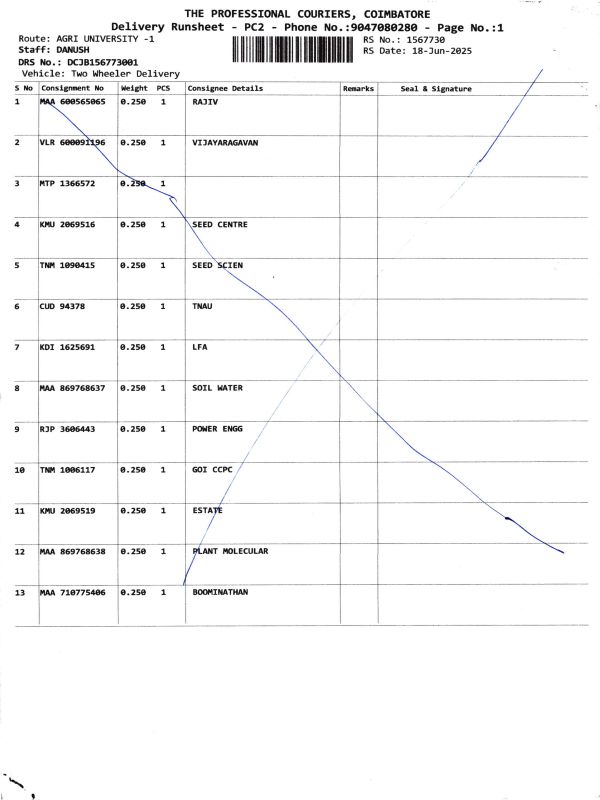 THE PROFESSIONAL COURIERS, COIMBATORE
Delivery Runsheet - PC2 - Phone No.:9047080280 - Page No.:1

Route: AGRI UNIVERSITY -1
Staff: DANUSH
DRS No.: DCJB156773001
Vehicle: Two Wheeler Delivery

RS No.: 1567730
RS Date: 18-Jun-2025

| S No | Consignment No | Weight | PCS | Consignee Details | Remarks | Seal & Signature |
|---|---|---|---|---|---|---|
| 1 | MAA 600565065 | 0.250 | 1 | RAJIV | | |
| 2 | VLR 600091196 | 0.250 | 1 | VIJAYARAGAVAN | | |
| 3 | MTP 1366572 | 0.250 | 1 | | | |
| 4 | KMU 2069516 | 0.250 | 1 | SEED CENTRE | | |
| 5 | TNM 1090415 | 0.250 | 1 | SEED SCIEN | | |
| 6 | CUD 94378 | 0.250 | 1 | TNAU | | |
| 7 | KDI 1625691 | 0.250 | 1 | LFA | | |
| 8 | MAA 869768637 | 0.250 | 1 | SOIL WATER | | |
| 9 | RJP 3606443 | 0.250 | 1 | POWER ENGG | | |
| 10 | TNM 1006117 | 0.250 | 1 | GOI CCPC | | |
| 11 | KMU 2069519 | 0.250 | 1 | ESTATE | | |
| 12 | MAA 869768638 | 0.250 | 1 | PLANT MOLECULAR | | |
| 13 | MAA 710775406 | 0.250 | 1 | BOOMINATHAN | | |